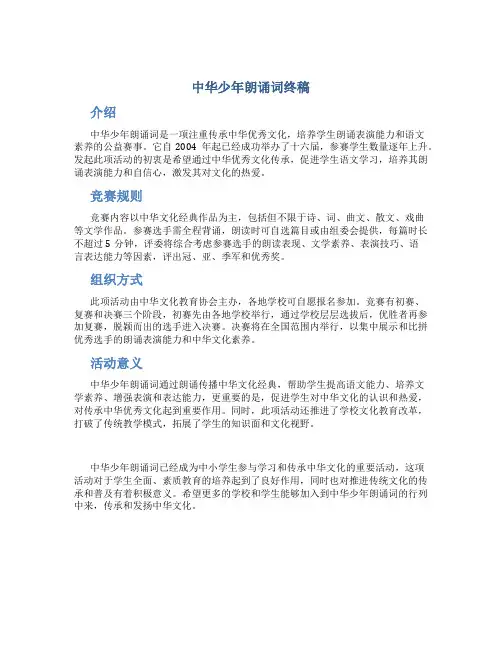 中华少年朗诵词终稿

介绍

中华少年朗诵词是一项注重传承中华优秀文化，培养学生朗诵表演能力和语文素养的公益赛事。它自 2004 年起已经成功举办了十六届，参赛学生数量逐年上升。发起此项活动的初衷是希望通过中华优秀文化传承，促进学生语文学习，培养其朗诵表演能力和自信心，激发其对文化的热爱。

竞赛规则

竞赛内容以中华文化经典作品为主，包括但不限于诗、词、曲文、散文、戏曲等文学作品。参赛选手需全程背诵，朗读时可自选篇目或由组委会提供，每篇时长不超过 5 分钟，评委将综合考虑参赛选手的朗读表现、文学素养、表演技巧、语言表达能力等因素，评出冠、亚、季军和优秀奖。

组织方式

此项活动由中华文化教育协会主办，各地学校可自愿报名参加。竞赛有初赛、复赛和决赛三个阶段，初赛先由各地学校举行，通过学校层层选拔后，优胜者再参加复赛，脱颖而出的选手进入决赛。决赛将在全国范围内举行，以集中展示和比拼优秀选手的朗诵表演能力和中华文化素养。

活动意义

中华少年朗诵词通过朗诵传播中华文化经典，帮助学生提高语文能力、培养文学素养、增强表演和表达能力，更重要的是，促进学生对中华文化的认识和热爱，对传承中华优秀文化起到重要作用。同时，此项活动还推进了学校文化教育改革，打破了传统教学模式，拓展了学生的知识面和文化视野。

中华少年朗诵词已经成为中小学生参与学习和传承中华文化的重要活动，这项活动对于学生全面、素质教育的培养起到了良好作用，同时也对推进传统文化的传承和普及有着积极意义。希望更多的学校和学生能够加入到中华少年朗诵词的行列中来，传承和发扬中华文化。